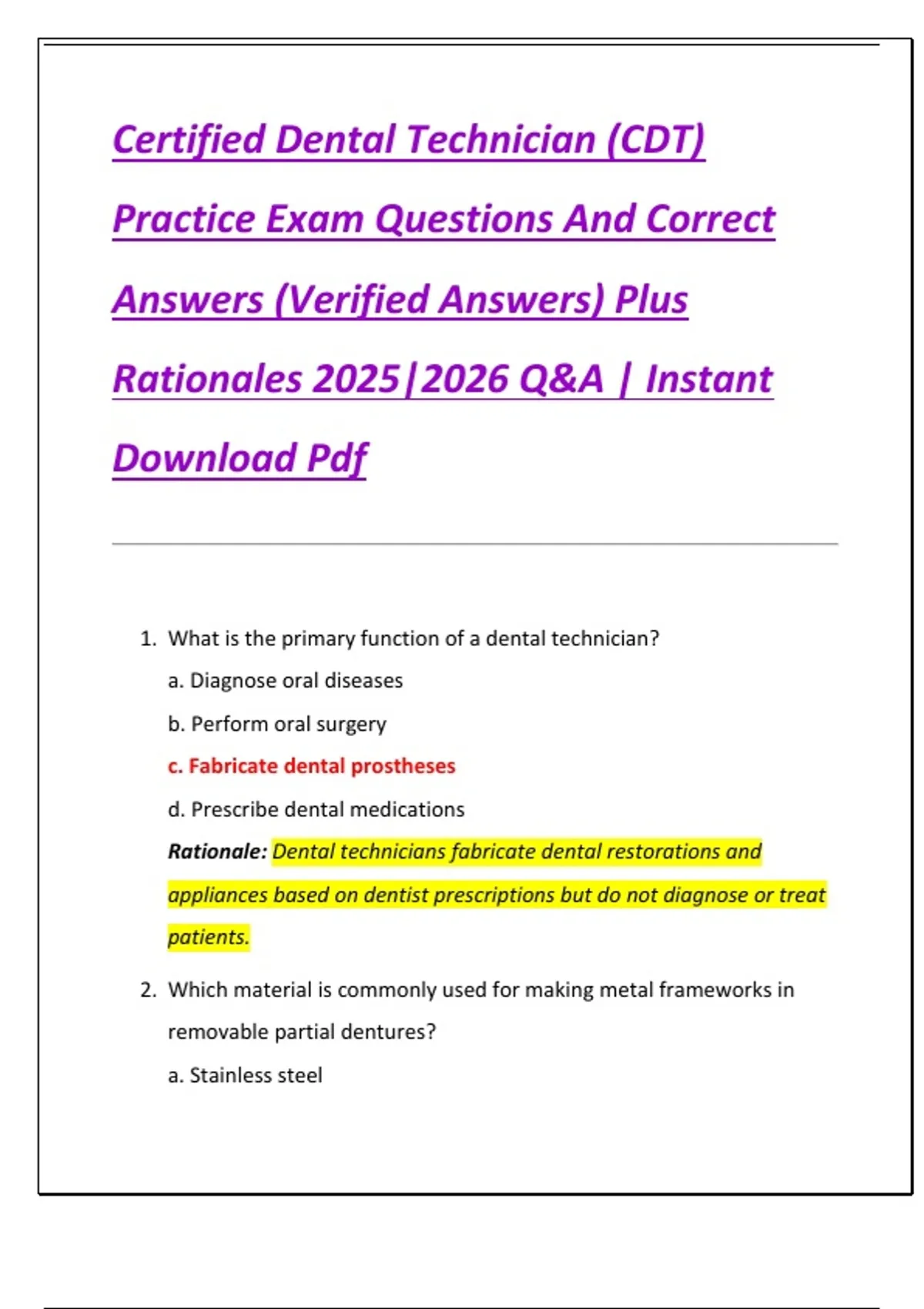 Certified Dental Technician (CDT) Practice Exam Questions And Correct Answers (Verified Answers) Plus Rationales 2025|2026 Q&A | Instant Download Pdf

1. What is the primary function of a dental technician?

a. Diagnose oral diseases

b. Perform oral surgery

c. Fabricate dental prostheses

d. Prescribe dental medications

Rationale: Dental technicians fabricate dental restorations and appliances based on dentist prescriptions but do not diagnose or treat patients.

2. Which material is commonly used for making metal frameworks in removable partial dentures?

a. Stainless steel